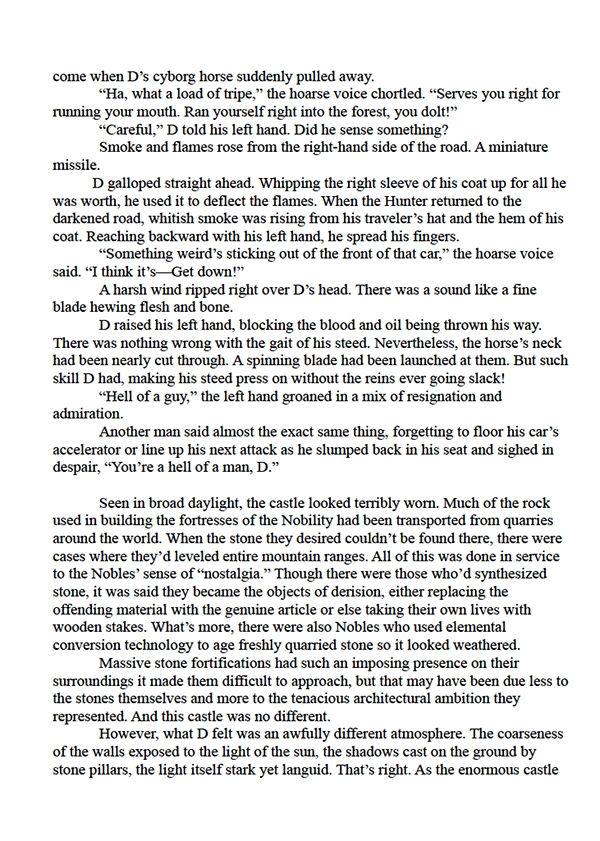 come when D's cyborg horse suddenly pulled away.

"Ha, what a load of tripe," the hoarse voice chortled. "Serves you right for running your mouth. Ran yourself right into the forest, you dolt!"

"Careful," D told his left hand. Did he sense something?

Smoke and flames rose from the right-hand side of the road. A miniature missile.

D galloped straight ahead. Whipping the right sleeve of his coat up for all he was worth, he used it to deflect the flames. When the Hunter returned to the darkened road, whitish smoke was rising from his traveler's hat and the hem of his coat. Reaching backward with his left hand, he spread his fingers.

"Something weird's sticking out of the front of that car," the hoarse voice said. "I think it's—Get down!"

A harsh wind ripped right over D's head. There was a sound like a fine blade hewing flesh and bone.

D raised his left hand, blocking the blood and oil being thrown his way. There was nothing wrong with the gait of his steed. Nevertheless, the horse's neck had been nearly cut through. A spinning blade had been launched at them. But such skill D had, making his steed press on without the reins ever going slack!

"Hell of a guy," the left hand groaned in a mix of resignation and admiration.

Another man said almost the exact same thing, forgetting to floor his car's accelerator or line up his next attack as he slumped back in his seat and sighed in despair, "You're a hell of a man, D."

Seen in broad daylight, the castle looked terribly worn. Much of the rock used in building the fortresses of the Nobility had been transported from quarries around the world. When the stone they desired couldn't be found there, there were cases where they'd leveled entire mountain ranges. All of this was done in service to the Nobles' sense of "nostalgia." Though there were those who'd synthesized stone, it was said they became the objects of derision, either replacing the offending material with the genuine article or else taking their own lives with wooden stakes. What's more, there were also Nobles who used elemental conversion technology to age freshly quarried stone so it looked weathered.

Massive stone fortifications had such an imposing presence on their surroundings it made them difficult to approach, but that may have been due less to the stones themselves and more to the tenacious architectural ambition they represented. And this castle was no different.

However, what D felt was an awfully different atmosphere. The coarseness of the walls exposed to the light of the sun, the shadows cast on the ground by stone pillars, the light itself stark yet languid. That's right. As the enormous castle